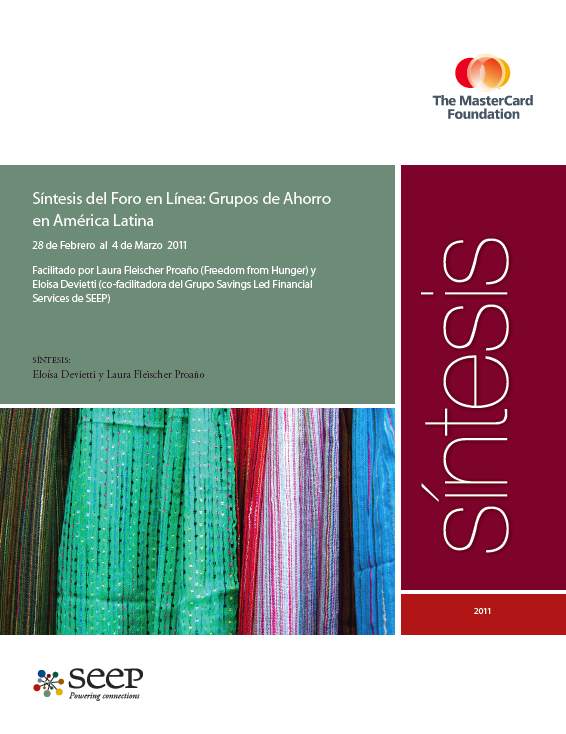 The MasterCard Foundation

Síntesis del Foro en Línea: Grupos de Ahorro en América Latina

28 de Febrero al 4 de Marzo 2011

Facilitado por Laura Fleischer Proaño (Freedom from Hunger) y Eloisa Devietti (co-facilitadora del Grupo Savings Led Financial Services de SEEP)

SÍNTESIS:
Eloísa Devietti y Laura Fleischer Proaño

síntesis

2011

seep
Powering connections